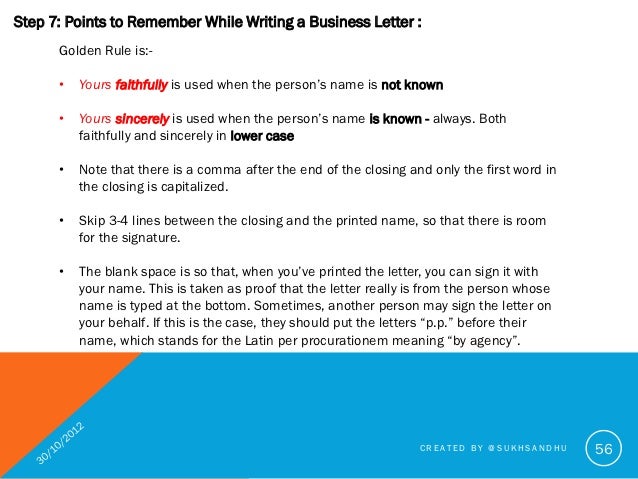 Step 7: Points to Remember While Writing a Business Letter :

Golden Rule is:-

• Yours faithfully is used when the person's name is not known

• Yours sincerely is used when the person's name is known - always. Both faithfully and sincerely in lower case

• Note that there is a comma after the end of the closing and only the first word in the closing is capitalized.

• Skip 3-4 lines between the closing and the printed name, so that there is room for the signature.

• The blank space is so that, when you've printed the letter, you can sign it with your name. This is taken as proof that the letter really is from the person whose name is typed at the bottom. Sometimes, another person may sign the letter on your behalf. If this is the case, they should put the letters "p.p." before their name, which stands for the Latin per procurationem meaning "by agency".

30/10/2012

CREATED BY @SUKHSANDHU

56